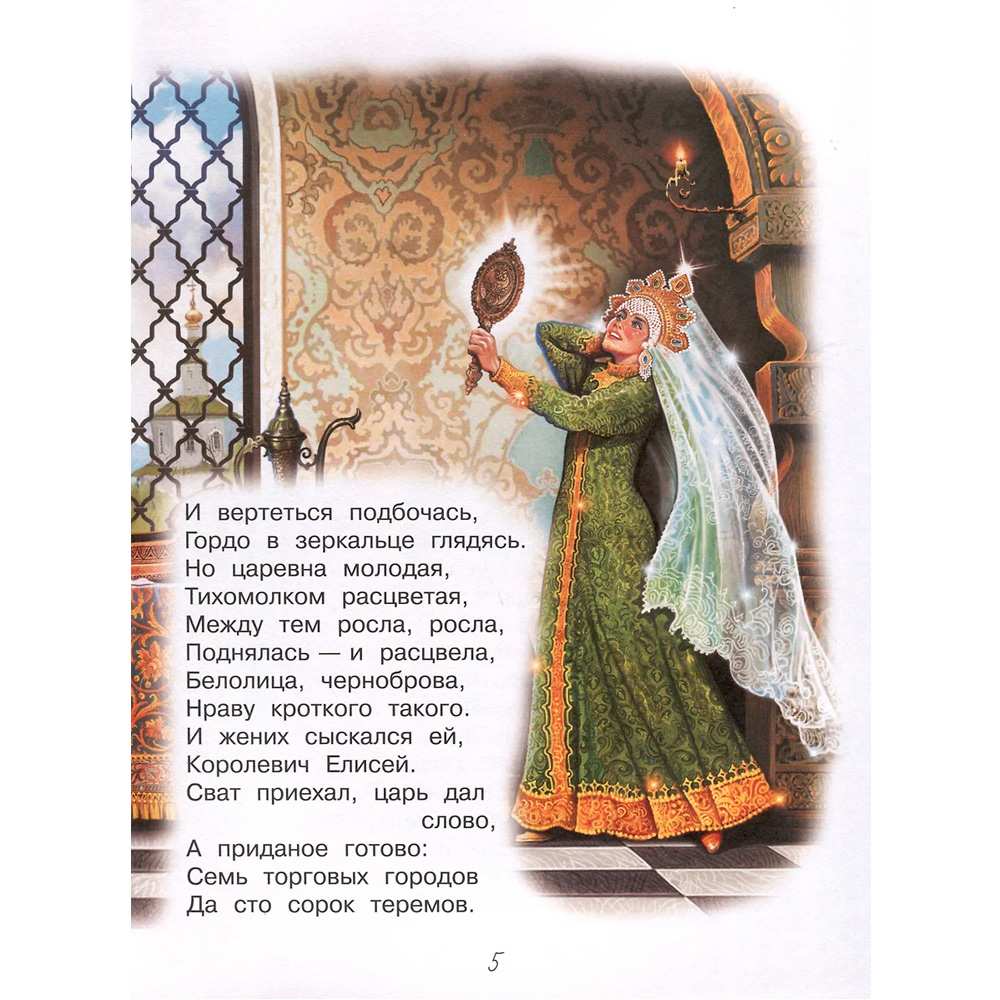 И вертеться подбочась,
Гордо в зеркальце глядясь.
Но царевна молодая,
Тихомолком расцветая,
Между тем росла, росла,
Поднялась — и расцвела,
Белолица, черноброва,
Нраву кроткого такого.
И жених сыскался ей,
Королевич Елисей.
Сват приехал, царь дал слово,
А приданое готово:
Семь торговых городов
Да сто сорок теремов.

5